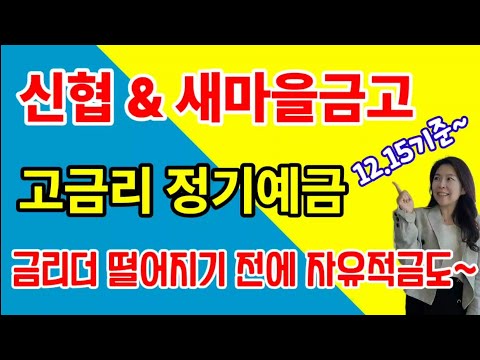 신협 & 새마을금고

12.15기준~

고금리 정기예금

금리더 떨어지기 전에 자유적금도~